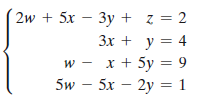 $\begin{cases} 2w + 5x - 3y + z = 2 \\ 3x + y = 4 \\ w - x + 5y = 9 \\ 5w - 5x - 2y = 1 \end{cases}$